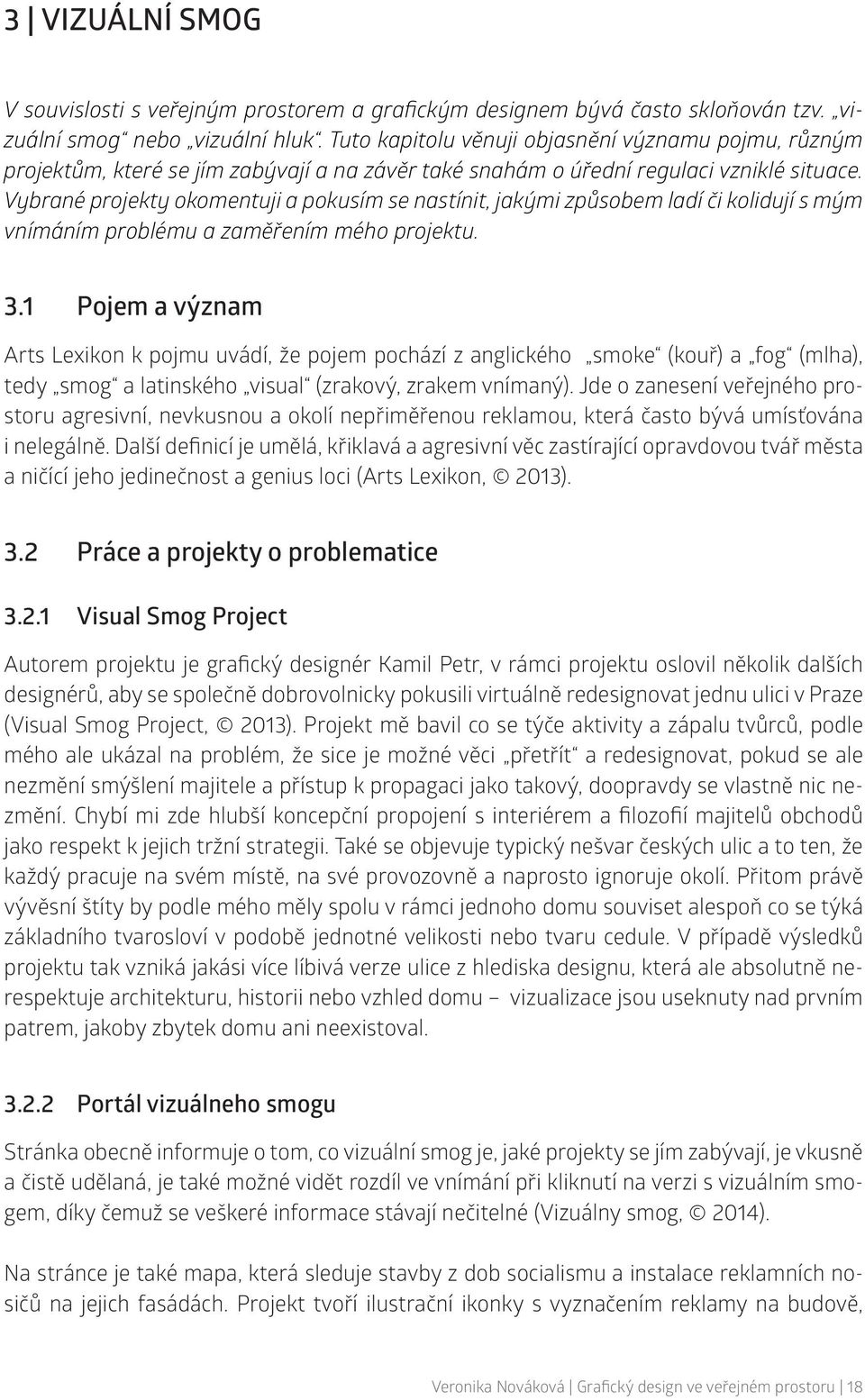 3 | VIZUÁLNÍ SMOG

V souvislosti s veřejným prostorem a grafickým designem bývá často skloňován tzv. „vizuální smog“ nebo „vizuální hluk“. Tuto kapitolu věnuji objasnění významu pojmu, různým projektům, které se jím zabývají a na závěr také snahám o úřední regulaci vzniklé situace. Vybrané projekty okomentuji a pokusím se nastínit, jakými způsobem ladí či kolidují s mým vnímáním problému a zaměřením mého projektu.

3.1 Pojem a význam

Arts Lexikon k pojmu uvádí, že pojem pochází z anglického „smoke“ (kouř) a „fog“ (mlha), tedy „smog“ a latinského „visual“ (zrakový, zrakem vnímaný). Jde o zanesení veřejného prostoru agresivní, nevkusnou a okolí nepřiměřenou reklamou, která často bývá umísťována i nelegálně. Další definicí je umělá, křiklavá a agresivní věc zastírající opravdovou tvář města a ničící jeho jedinečnost a genius loci (Arts Lexikon, © 2013).

3.2 Práce a projekty o problematice

3.2.1 Visual Smog Project

Autorem projektu je grafický designér Kamil Petr, v rámci projektu oslovil několik dalších designérů, aby se společně dobrovolnicky pokusili virtuálně redesignovat jednu ulici v Praze (Visual Smog Project, © 2013). Projekt mě bavil co se týče aktivity a zápalu tvůrců, podle mého ale ukázal na problém, že sice je možné věci „přetřít“ a redesignovat, pokud se ale nezmění smýšlení majitele a přístup k propagaci jako takový, doopravdy se vlastně nic nezmění. Chybí mi zde hlubší koncepční propojení s interiérem a filozofií majitelů obchodů jako respekt k jejich tržní strategii. Také se objevuje typický nešvar českých ulic a to ten, že každý pracuje na svém místě, na své provozovně a naprosto ignoruje okolí. Přitom právě vývěsní štíty by podle mého měly spolu v rámci jednoho domu souviset alespoň co se týká základního tvarosloví v podobě jednotné velikosti nebo tvaru cedule. V případě výsledků projektu tak vzniká jakási více líbivá verze ulice z hlediska designu, která ale absolutně nerespektuje architekturu, historii nebo vzhled domu – vizualizace jsou useknuty nad prvním patrem, jakoby zbytek domu ani neexistoval.

3.2.2 Portál vizuálneho smogu

Stránka obecně informuje o tom, co vizuální smog je, jaké projekty se jím zabývají, je vkusně a čistě udělaná, je také možné vidět rozdíl ve vnímání při kliknutí na verzi s vizuálním smogem, díky čemuž se veškeré informace stávají nečitelné (Vizuálny smog, © 2014).

Na stránce je také mapa, která sleduje stavby z dob socialismu a instalace reklamních nosičů na jejich fasádách. Projekt tvoří ilustrační ikonky s vyznačením reklamy na budově,

Veronika Nováková | Grafický design ve veřejném prostoru | 18